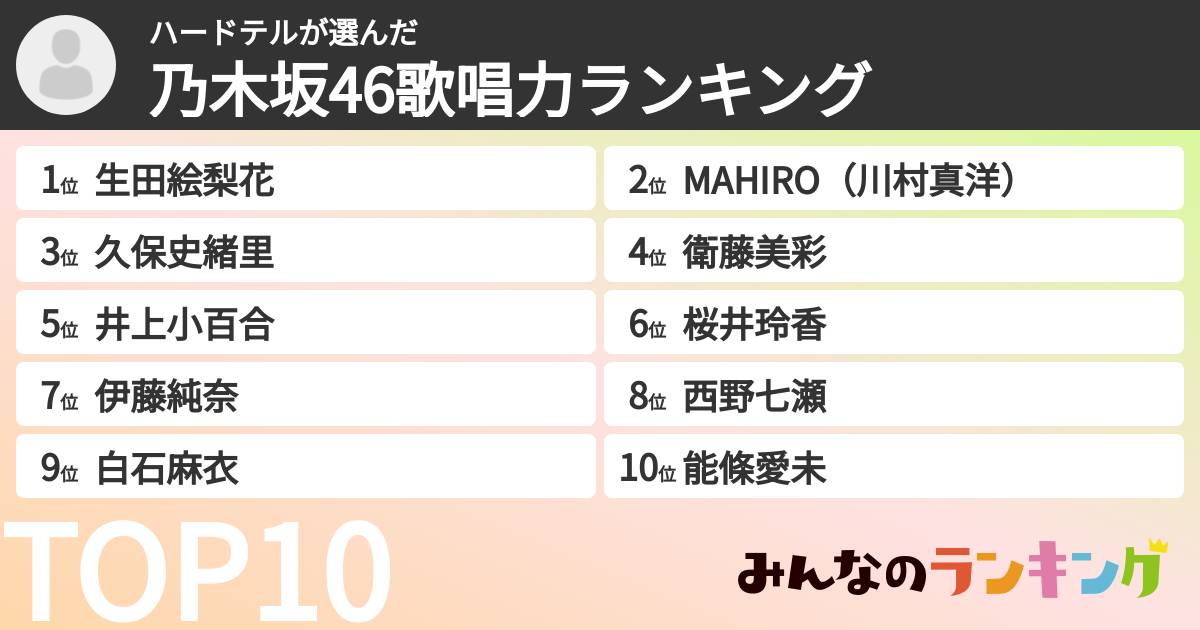 ハードテルが選んだ
乃木坂46歌唱力ランキング

1位 生田絵梨花
2位 MAHIRO（川村真洋）
3位 久保史緒里
4位 衛藤美彩
5位 井上小百合
6位 桜井玲香
7位 伊藤純奈
8位 西野七瀬
9位 白石麻衣
10位 能條愛未

TOP10

みんなのランキング